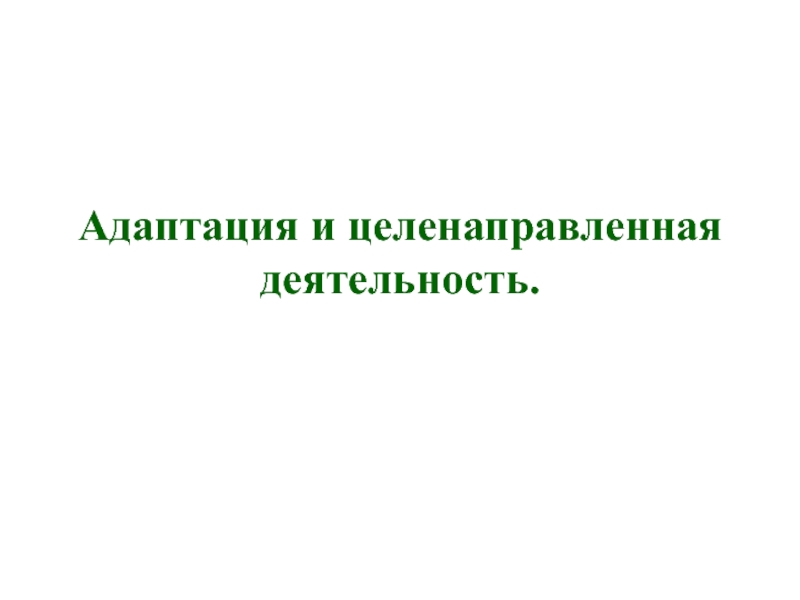 Адаптация и целенаправленная деятельность.